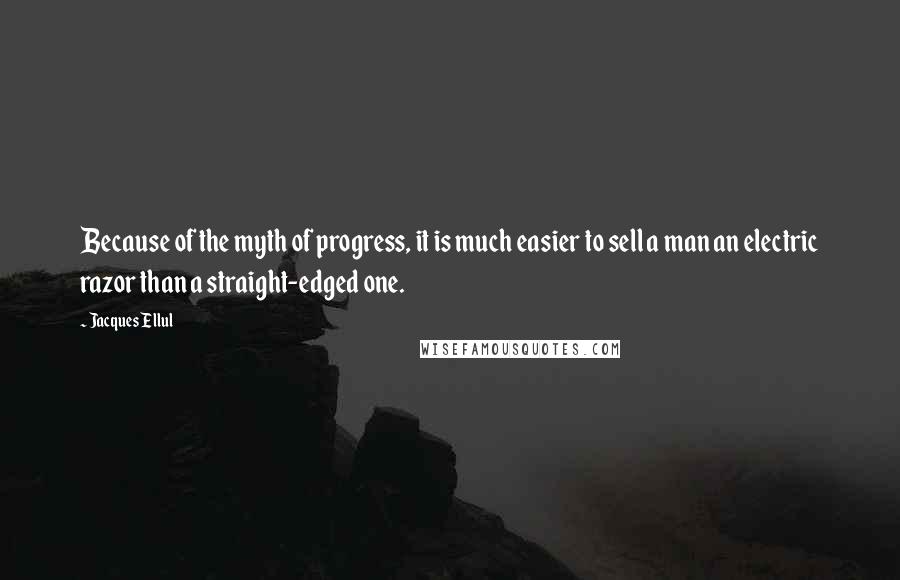 Because of the myth of progress, it is much easier to sell a man an electric razor than a straight-edged one.

- Jacques Ellul

WISEFAMOUSQUOTES.COM